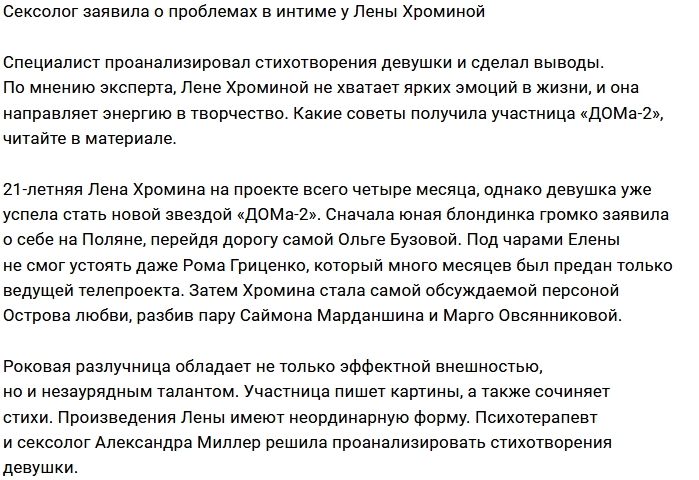 Сексолог заявила о проблемах в интиме у Лены Хроминой

Специалист проанализировал стихотворения девушки и сделал выводы. По мнению эксперта, Лене Хроминой не хватает ярких эмоций в жизни, и она направляет энергию в творчество. Какие советы получила участница «ДОМа-2», читайте в материале.

21-летняя Лена Хромина на проекте всего четыре месяца, однако девушка уже успела стать новой звездой «ДОМа-2». Сначала юная блондинка громко заявила о себе на Поляне, перейдя дорогу самой Ольге Бузовой. Под чарами Елены не смог устоять даже Рома Гриценко, который много месяцев был предан только ведущей телепроекта. Затем Хромина стала самой обсуждаемой персоной Острова любви, разбив пару Саймона Марданшина и Марго Овсянниковой.

Роковая разлучница обладает не только эффектной внешностью, но и незаурядным талантом. Участница пишет картины, а также сочиняет стихи. Произведения Лены имеют неординарную форму. Психотерапевт и сексолог Александра Миллер решила проанализировать стихотворения девушки.